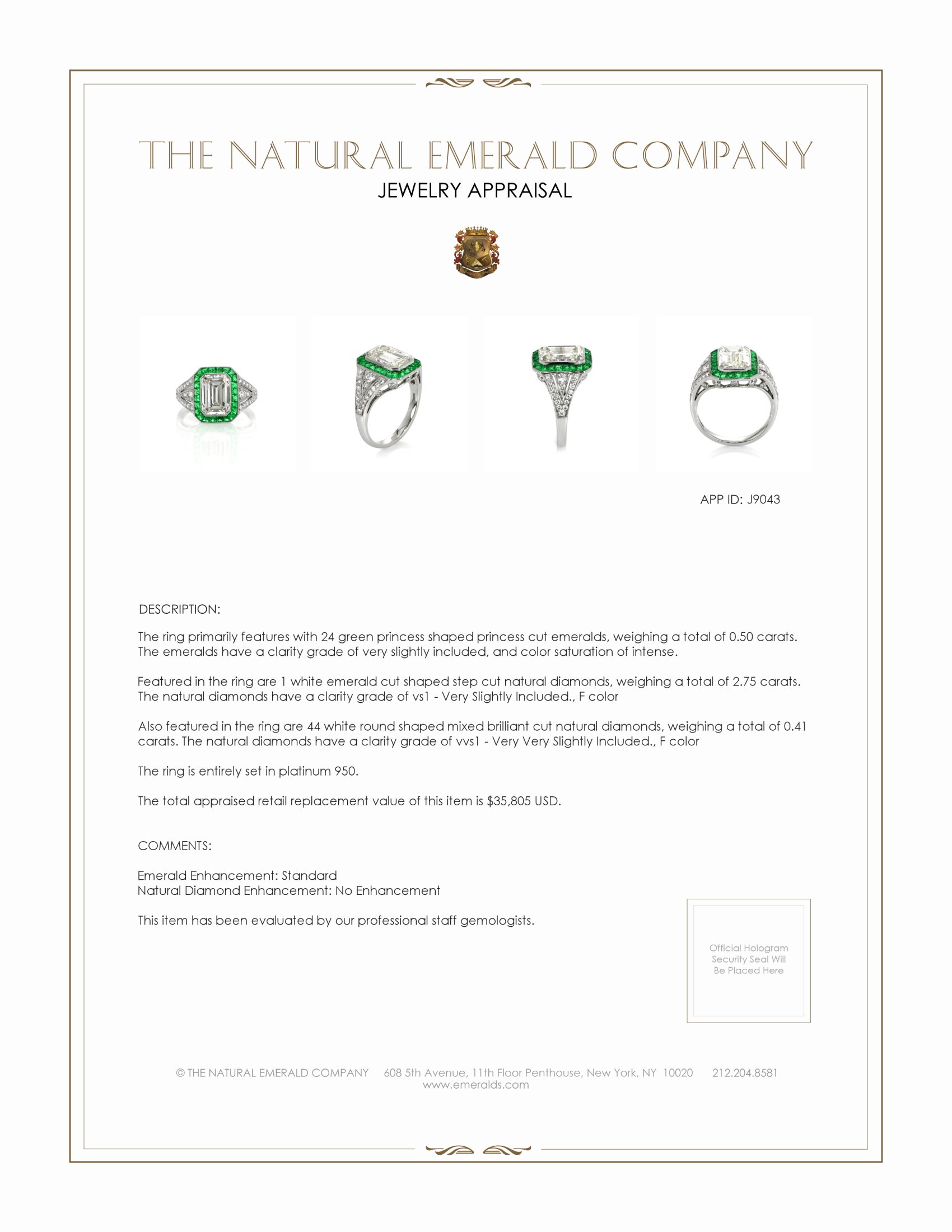 THE NATURAL EMERALD COMPANY

JEWELRY APPRAISAL

APP ID: J9043

DESCRIPTION:

The ring primarily features with 24 green princess shaped princess cut emeralds, weighing a total of 0.50 carats. The emeralds have a clarity grade of very slightly included, and color saturation of intense.

Featured in the ring are 1 white emerald cut shaped step cut natural diamonds, weighing a total of 2.75 carats. The natural diamonds have a clarity grade of vs1 - Very Slightly Included., F color

Also featured in the ring are 44 white round shaped mixed brilliant cut natural diamonds, weighing a total of 0.41 carats. The natural diamonds have a clarity grade of vvs1 - Very Very Slightly Included., F color

The ring is entirely set in platinum 950.

The total appraised retail replacement value of this item is $35,805 USD.

COMMENTS:

Emerald Enhancement: Standard
Natural Diamond Enhancement: No Enhancement

This item has been evaluated by our professional staff gemologists.

Official Hologram Security Seal Will Be Placed Here

© THE NATURAL EMERALD COMPANY 608 5th Avenue, 11th Floor Penthouse, New York, NY 10020 212.204.8581
www.emeralds.com